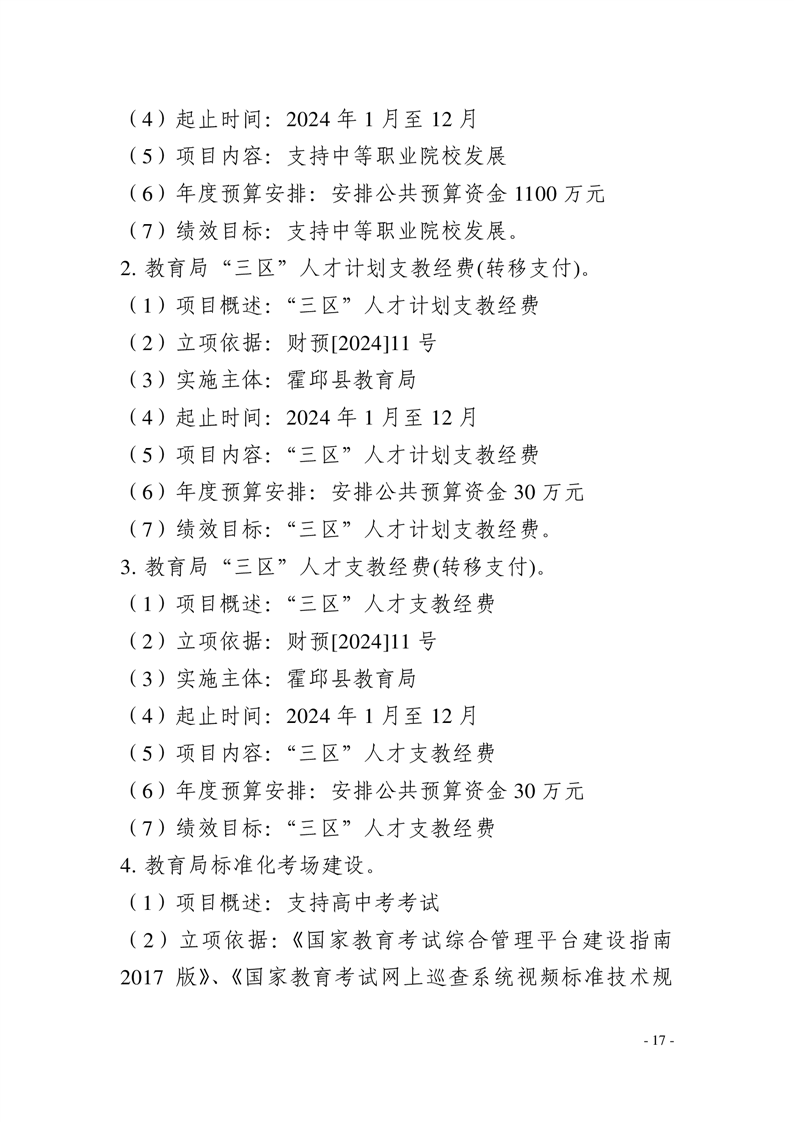 （4）起止时间：2024 年 1 月至 12 月
（5）项目内容：支持中等职业院校发展
（6）年度预算安排：安排公共预算资金 1100 万元
（7）绩效目标：支持中等职业院校发展。
2. 教育局“三区”人才计划支教经费(转移支付)。
（1）项目概述：“三区”人才计划支教经费
（2）立项依据：财预[2024]11 号
（3）实施主体：霍邱县教育局
（4）起止时间：2024 年 1 月至 12 月
（5）项目内容：“三区”人才计划支教经费
（6）年度预算安排：安排公共预算资金 30 万元
（7）绩效目标：“三区”人才计划支教经费。
3. 教育局“三区”人才支教经费(转移支付)。
（1）项目概述：“三区”人才支教经费
（2）立项依据：财预[2024]11 号
（3）实施主体：霍邱县教育局
（4）起止时间：2024 年 1 月至 12 月
（5）项目内容：“三区”人才支教经费
（6）年度预算安排：安排公共预算资金 30 万元
（7）绩效目标：“三区”人才支教经费
4. 教育局标准化考场建设。
（1）项目概述：支持高中考考试
（2）立项依据：《国家教育考试综合管理平台建设指南 2017 版》、《国家教育考试网上巡查系统视频标准技术规

- 17 -